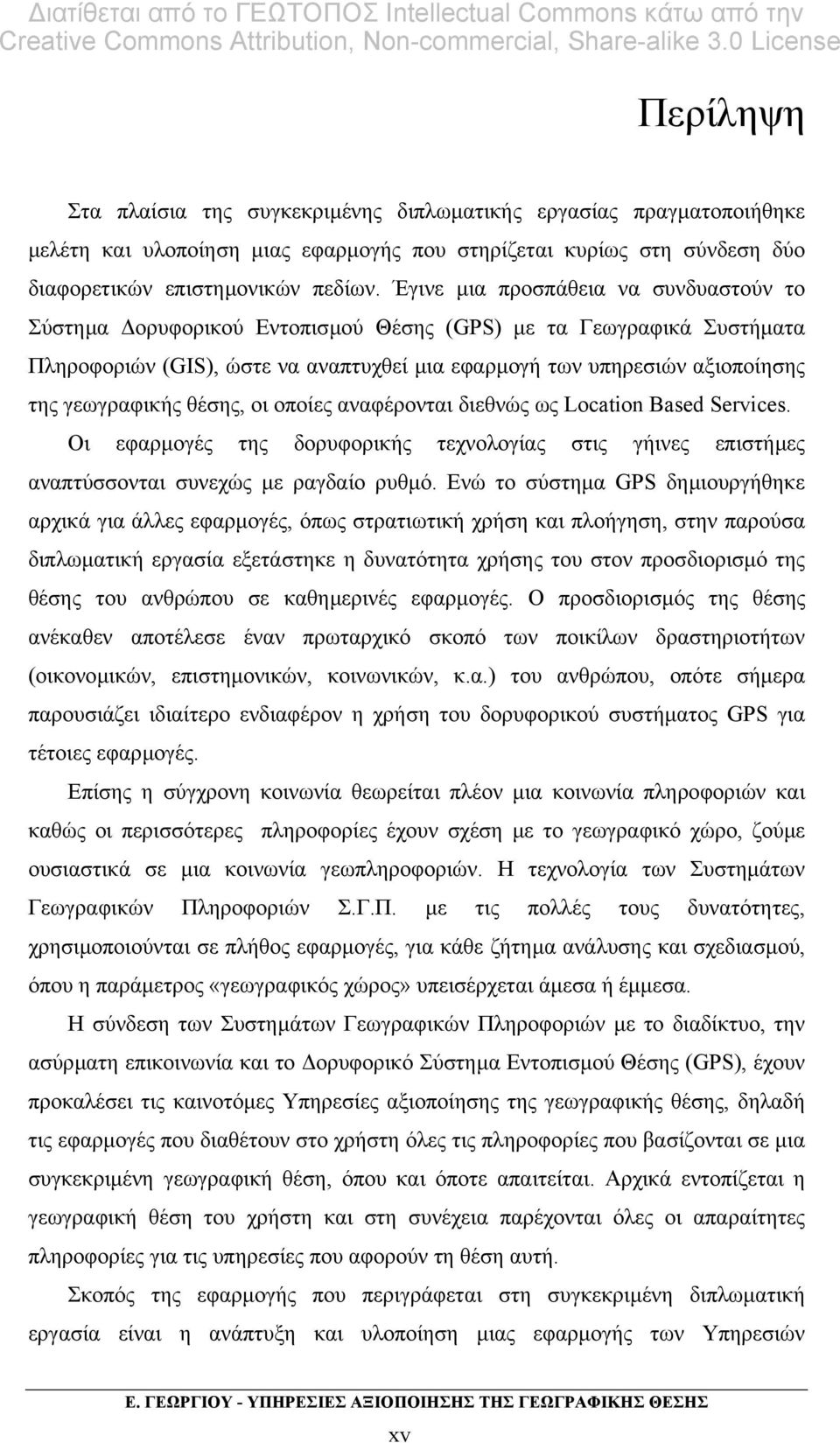 Διατίθεται από το ΓΕΩΤΟΠΟΣ Intellectual Commons κάτω από την Creative Commons Attribution, Non-commercial, Share-alike 3.0 License

Περίληψη

Στα πλαίσια της συγκεκριμένης διπλωματικής εργασίας πραγματοποιήθηκε μελέτη και υλοποίηση μιας εφαρμογής που στηρίζεται κυρίως στη σύνδεση δύο διαφορετικών επιστημονικών πεδίων. Έγινε μια προσπάθεια να συνδυαστούν το Σύστημα Δορυφορικού Εντοπισμού Θέσης (GPS) με τα Γεωγραφικά Συστήματα Πληροφοριών (GIS), ώστε να αναπτυχθεί μια εφαρμογή των υπηρεσιών αξιοποίησης της γεωγραφικής θέσης, οι οποίες αναφέρονται διεθνώς ως Location Based Services. Οι εφαρμογές της δορυφορικής τεχνολογίας στις γήινες επιστήμες αναπτύσσονται συνεχώς με ραγδαίο ρυθμό. Ενώ το σύστημα GPS δημιουργήθηκε αρχικά για άλλες εφαρμογές, όπως στρατιωτική χρήση και πλοήγηση, στην παρούσα διπλωματική εργασία εξετάστηκε η δυνατότητα χρήσης του στον προσδιορισμό της θέσης του ανθρώπου σε καθημερινές εφαρμογές. Ο προσδιορισμός της θέσης ανέκαθεν αποτέλεσε έναν πρωταρχικό σκοπό των ποικίλων δραστηριοτήτων (οικονομικών, επιστημονικών, κοινωνικών, κ.α.) του ανθρώπου, οπότε σήμερα παρουσιάζει ιδιαίτερο ενδιαφέρον η χρήση του δορυφορικού συστήματος GPS για τέτοιες εφαρμογές.

Επίσης η σύγχρονη κοινωνία θεωρείται πλέον μια κοινωνία πληροφοριών και καθώς οι περισσότερες πληροφορίες έχουν σχέση με το γεωγραφικό χώρο, ζούμε ουσιαστικά σε μια κοινωνία γεωπληροφοριών. Η τεχνολογία των Συστημάτων Γεωγραφικών Πληροφοριών Σ.Γ.Π. με τις πολλές τους δυνατότητες, χρησιμοποιούνται σε πλήθος εφαρμογές, για κάθε ζήτημα ανάλυσης και σχεδιασμού, όπου η παράμετρος «γεωγραφικός χώρος» υπεισέρχεται άμεσα ή έμμεσα.

Η σύνδεση των Συστημάτων Γεωγραφικών Πληροφοριών με το διαδίκτυο, την ασύρματη επικοινωνία και το Δορυφορικό Σύστημα Εντοπισμού Θέσης (GPS), έχουν προκαλέσει τις καινοτόμες Υπηρεσίες αξιοποίησης της γεωγραφικής θέσης, δηλαδή τις εφαρμογές που διαθέτουν στο χρήστη όλες τις πληροφορίες που βασίζονται σε μια συγκεκριμένη γεωγραφική θέση, όπου και όποτε απαιτείται. Αρχικά εντοπίζεται η γεωγραφική θέση του χρήστη και στη συνέχεια παρέχονται όλες οι απαραίτητες πληροφορίες για τις υπηρεσίες που αφορούν τη θέση αυτή.

Σκοπός της εφαρμογής που περιγράφεται στη συγκεκριμένη διπλωματική εργασία είναι η ανάπτυξη και υλοποίηση μιας εφαρμογής των Υπηρεσιών

Ε. ΓΕΩΡΓΙΟΥ - ΥΠΗΡΕΣΙΕΣ ΑΞΙΟΠΟΙΗΣΗΣ ΤΗΣ ΓΕΩΓΡΑΦΙΚΗΣ ΘΕΣΗΣ

xv